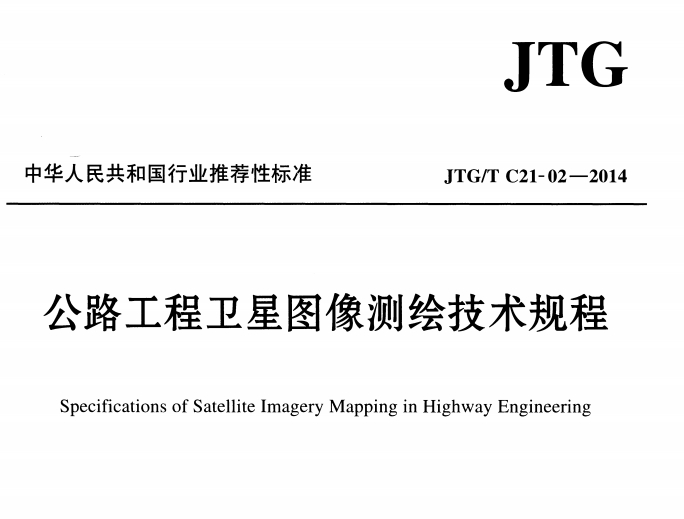 JTG

中华人民共和国行业推荐性标准

JTG/T C21-02—2014

公路工程卫星图像测绘技术规程

Specifications of Satellite Imagery Mapping in Highway Engineering